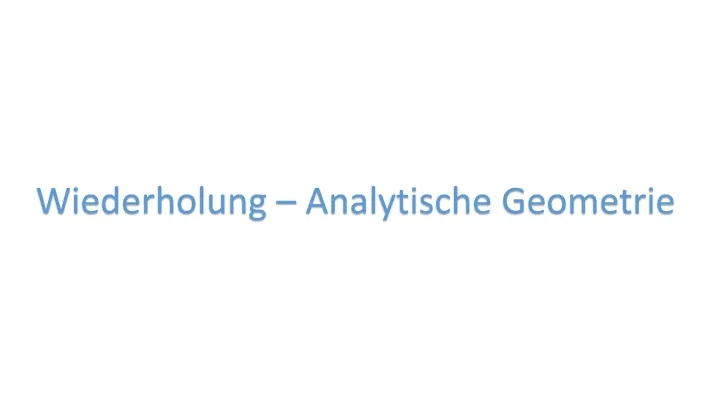 Wiederholung – Analytische Geometrie